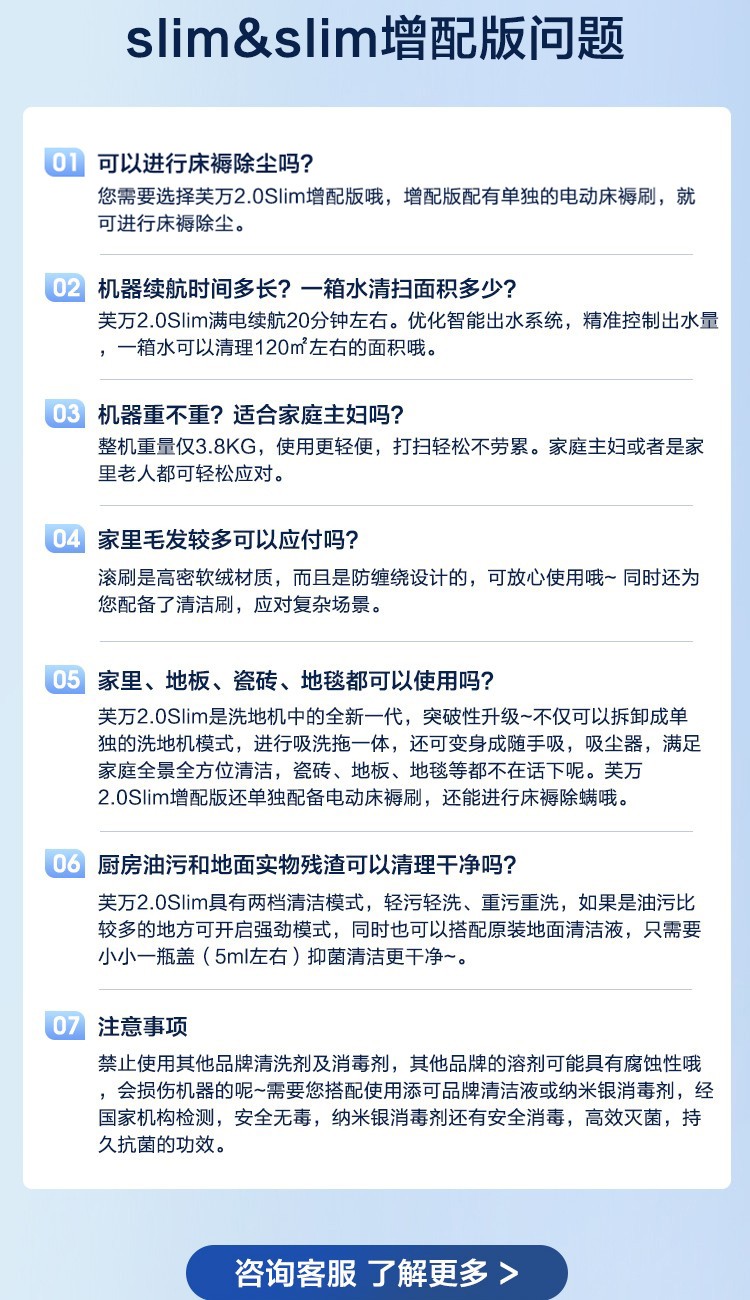 slim&slim增配版问题

01 可以进行床褥除尘吗?

您需要选择芙万2.0Slim增配版哦，增配版配有单独的电动床褥刷，就可进行床褥除尘。

02 机器续航时间多长？一箱水清扫面积多少？

芙万2.0Slim满电续航20分钟左右。优化智能出水系统，精准控制出水量，一箱水可以清理120㎡左右的面积哦。

03 机器重不重？适合家庭主妇吗？

整机重量仅3.8KG，使用更轻便，打扫轻松不劳累。家庭主妇或者是家里老人都可轻松应对。

04 家里毛发较多可以应付吗?

滚刷是高密软绒材质，而且是防缠绕设计的，可放心使用哦~ 同时还为您配备了清洁刷，应对复杂场景。

05 家里、地板、瓷砖、地毯都可以使用吗？

芙万2.0Slim是洗地机中的全新一代，突破性升级~不仅可以拆卸成单独的洗地机模式，进行吸洗拖一体，还可变身成随手吸，吸尘器，满足家庭全景全方位清洁，瓷砖、地板、地毯等都不在话下呢。芙万2.0Slim增配版还单独配备电动床褥刷，还能进行床褥除螨哦。

06 厨房油污和地面实物残渣可以清理干净吗?

芙万2.0Slim具有两档清洁模式，轻污轻洗、重污重洗，如果是油污比较多的地方可开启强劲模式，同时也可以搭配原装地面清洁液，只需要小小一瓶盖（5ml左右）抑菌清洁更干净~。

07 注意事项

禁止使用其他品牌清洗剂及消毒剂，其他品牌的溶剂可能具有腐蚀性哦，会损伤机器的呢~需要您搭配使用添可品牌清洁液或纳米银消毒剂，经国家机构检测，安全无毒，纳米银消毒剂还有安全消毒，高效灭菌，持久抗菌的功效。

咨询客服 了解更多 >